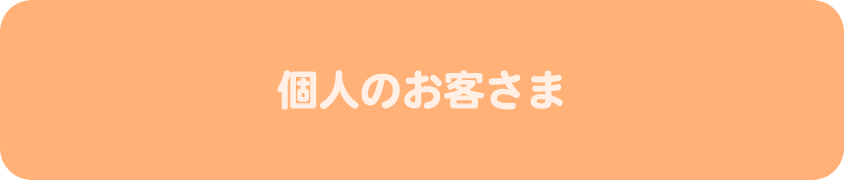 個人のお客さま